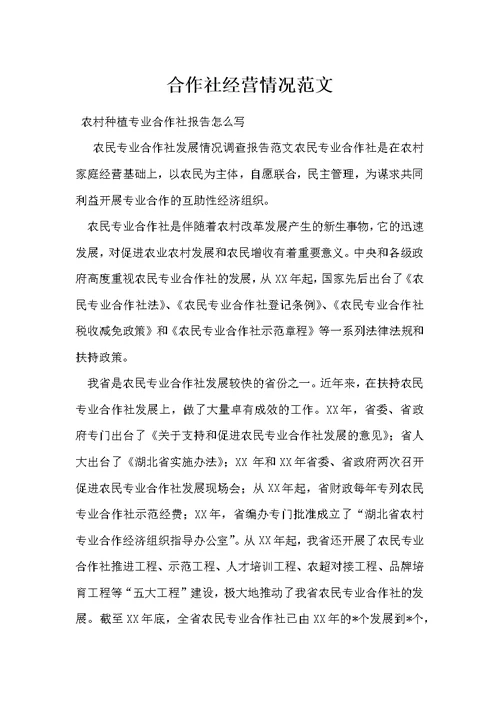 合作社经营情况范文

农村种植专业合作社报告怎么写

农民专业合作社发展情况调查报告范文农民专业合作社是在农村家庭经营基础上，以农民为主体，自愿联合，民主管理，为谋求共同利益开展专业合作的互助性经济组织。

农民专业合作社是伴随着农村改革发展产生的新生事物，它的迅速发展，对促进农业农村发展和农民增收有着重要意义。中央和各级政府高度重视农民专业合作社的发展，从XX年起，国家先后出台了《农民专业合作社法》、《农民专业合作社登记条例》、《农民专业合作社税收减免政策》和《农民专业合作社示范章程》等一系列法律法规和扶持政策。

我省是农民专业合作社发展较快的省份之一。近年来，在扶持农民专业合作社发展上，做了大量卓有成效的工作。XX年，省委、省政府专门出台了《关于支持和促进农民专业合作社发展的意见》；省人大出台了《湖北省实施办法》；XX年和XX年省委、省政府两次召开促进农民专业合作社发展现场会；从XX年起，省财政每年专列农民专业合作社示范经费；XX年，省编办专门批准成立了“湖北省农村专业合作经济组织指导办公室”。从XX年起，我省还开展了农民专业合作社推进工程、示范工程、人才培训工程、农超对接工程、品牌培育工程等“五大工程”建设，极大地推动了我省农民专业合作社的发展。截至XX年底，全省农民专业合作社已由XX年的*个发展到*个，